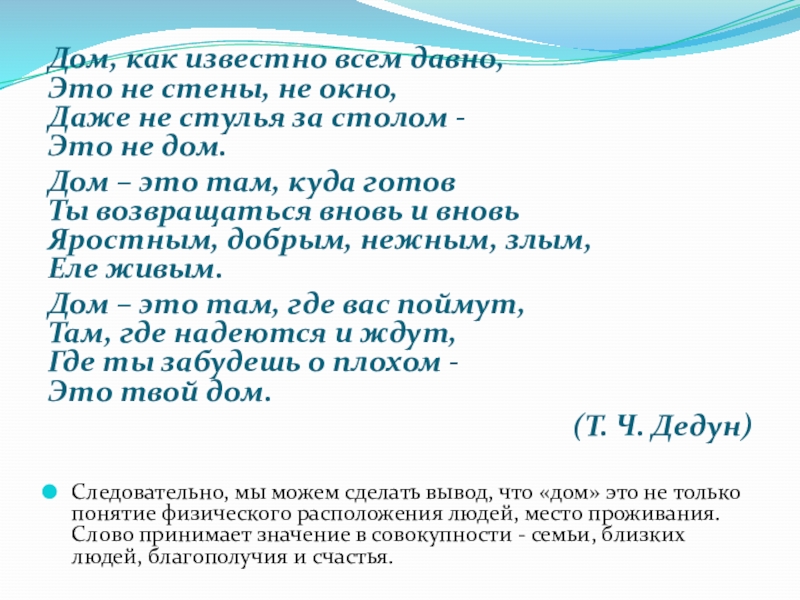 Дом, как известно всем давно,
Это не стены, не окно,
Даже не стулья за столом -
Это не дом.

Дом – это там, куда готов
Ты возвращаться вновь и вновь
Яростным, добрым, нежным, злым,
Еле живым.

Дом – это там, где вас поймут,
Там, где надеются и ждут,
Где ты забудешь о плохом -
Это твой дом.

(Т. Ч. Дедун)

Следовательно, мы можем сделать вывод, что «дом» это не только понятие физического расположения людей, место проживания. Слово принимает значение в совокупности - семьи, близких людей, благополучия и счастья.